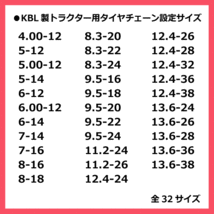 ●KBL 製トラクター用タイヤチェーン設定サイズ

4.00-12
5-12
5.00-12
5-14
6-12
6.00-12
6-14
7-14
7-16
8-16
8-18

8.3-20
8.3-22
8.3-24
9.5-16
9.5-18
9.5-20
9.5-22
9.5-24
11.2-24
11.2-26
12.4-24

12.4-26
12.4-28
12.4-32
12.4-36
12.4-38
13.6-24
13.6-26
13.6-28
13.6-36
13.6-38

全 32 サイズ